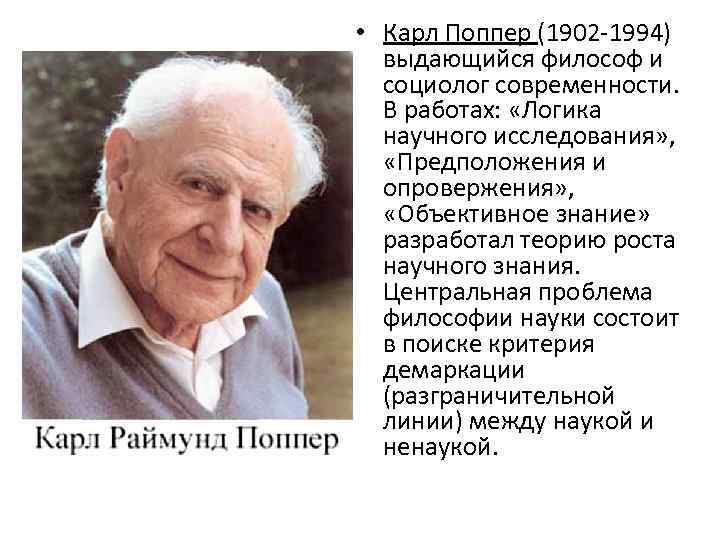 Карл Раймунд Поппер

• Карл Поппер (1902-1994) выдающийся философ и социолог современности. В работах: «Логика научного исследования», «Предположения и опровержения», «Объективное знание» разработал теорию роста научного знания. Центральная проблема философии науки состоит в поиске критерия демаркации (разграничительной линии) между наукой и ненаукой.